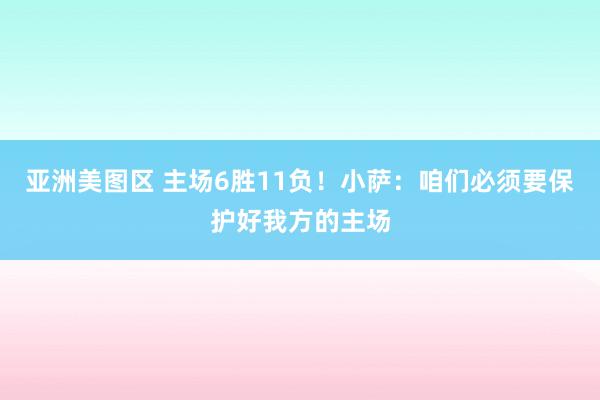 亚洲美图区 主场6胜11负！小萨：咱们必须要保护好我方的主场